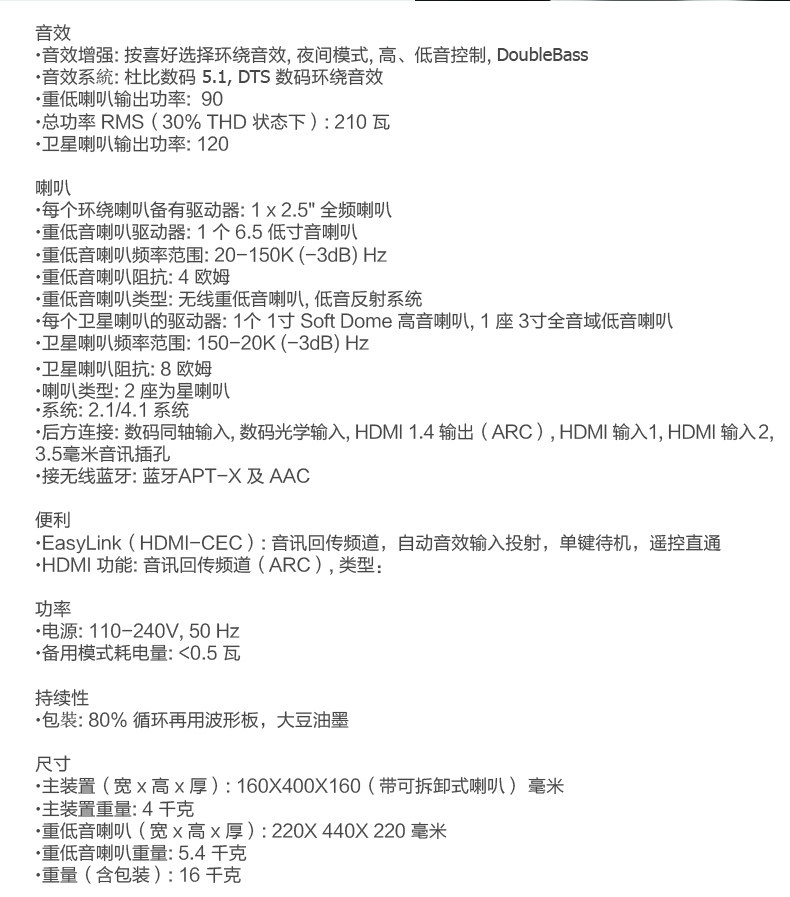 音效
·音效增强: 按喜好选择环绕音效, 夜间模式, 高、低音控制, DoubleBass
·音效系统: 杜比数码 5.1, DTS 数码环绕音效
·重低喇叭输出功率: 90
·总功率 RMS（30% THD 状态下）: 210 瓦
·卫星喇叭输出功率: 120

喇叭
·每个环绕喇叭备有驱动器: 1 x 2.5" 全频喇叭
·重低音喇叭驱动器: 1 个 6.5 低寸音喇叭
·重低音喇叭频率范围: 20-150K (-3dB) Hz
·重低音喇叭阻抗: 4 欧姆
·重低音喇叭类型: 无线重低音喇叭, 低音反射系统
·每个卫星喇叭的驱动器: 1个 1寸 Soft Dome 高音喇叭, 1 座 3寸全音域低音喇叭
·卫星喇叭频率范围: 150-20K (-3dB) Hz
·卫星喇叭阻抗: 8 欧姆
·喇叭类型: 2 座为星喇叭
·系统: 2.1/4.1 系统
·后方连接: 数码同轴输入, 数码光学输入, HDMI 1.4 输出（ARC）, HDMI 输入1, HDMI 输入2, 3.5毫米音讯插孔
·接无线蓝牙: 蓝牙APT-X 及 AAC

便利
·EasyLink（HDMI-CEC）: 音讯回传频道，自动音效输入投射，单键待机，遥控直通
·HDMI 功能: 音讯回传频道（ARC）, 类型：

功率
·电源: 110-240V, 50 Hz
·备用模式耗电量: <0.5 瓦

持续性
·包装: 80% 循环再用波形板，大豆油墨

尺寸
·主装置（宽 x 高 x 厚）: 160X400X160（带可拆卸式喇叭） 毫米
·主装置重量: 4 千克
·重低音喇叭（宽 x 高 x 厚）: 220X 440X 220 毫米
·重低音喇叭重量: 5.4 千克
·重量（含包装）: 16 千克